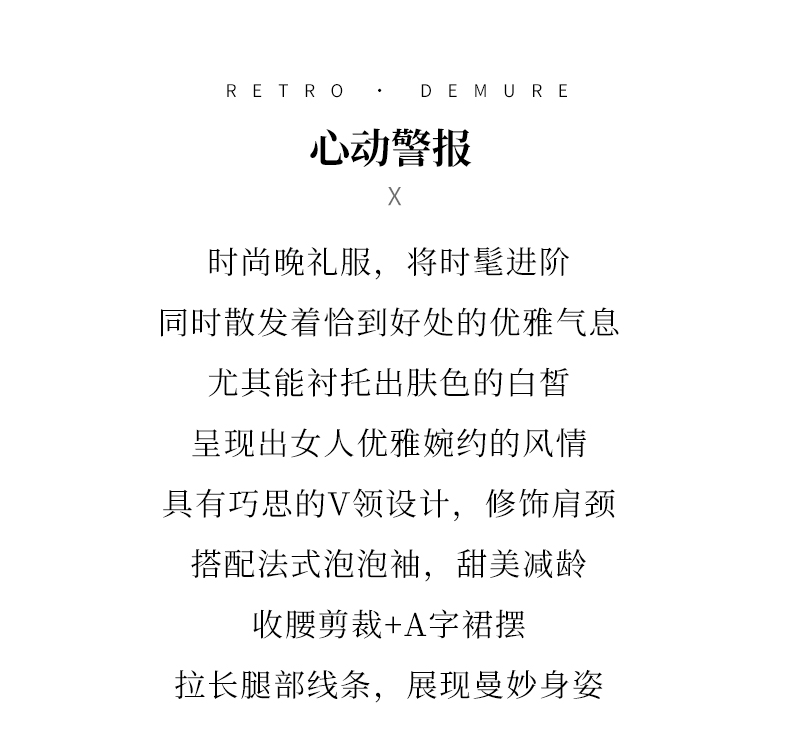 RETRO · DEMURE

心动警报

X

时尚晚礼服，将时髦进阶
同时散发着恰到好处的优雅气息
尤其能衬托出肤色的白皙
呈现出女人优雅婉约的风情
具有巧思的V领设计，修饰肩颈
搭配法式泡泡袖，甜美减龄
收腰剪裁+A字裙摆
拉长腿部线条，展现曼妙身姿